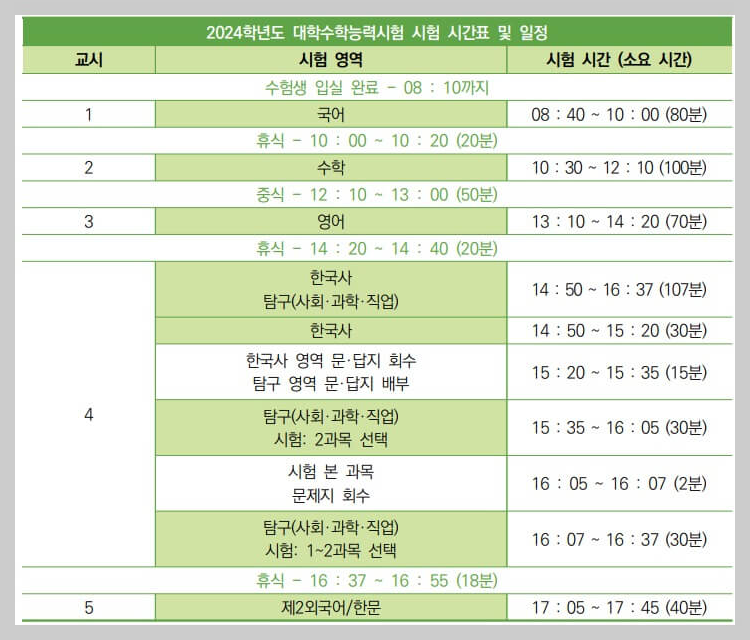 2024학년도 대학수학능력시험 시험 시간표 및 일정

| 교시 | 시험 영역 | 시험 시간 (소요 시간) |
|---|---|---|
| 수험생 입실 완료 - 08 : 10까지 | | |
| 1 | 국어 | 08 : 40 ~ 10 : 00 (80분) |
| 휴식 - 10 : 00 ~ 10 : 20 (20분) | | |
| 2 | 수학 | 10 : 30 ~ 12 : 10 (100분) |
| 중식 - 12 : 10 ~ 13 : 00 (50분) | | |
| 3 | 영어 | 13 : 10 ~ 14 : 20 (70분) |
| 휴식 - 14 : 20 ~ 14 : 40 (20분) | | |
| 4 | 한국사 탐구(사회·과학·직업) | 14 : 50 ~ 16 : 37 (107분) |
| | 한국사 | 14 : 50 ~ 15 : 20 (30분) |
| | 한국사 영역 문·답지 회수 탐구 영역 문·답지 배부 | 15 : 20 ~ 15 : 35 (15분) |
| | 탐구(사회·과학·직업) 시험: 2과목 선택 | 15 : 35 ~ 16 : 05 (30분) |
| | 시험 본 과목 문제지 회수 | 16 : 05 ~ 16 : 07 (2분) |
| | 탐구(사회·과학·직업) 시험: 1~2과목 선택 | 16 : 07 ~ 16 : 37 (30분) |
| 휴식 - 16 : 37 ~ 16 : 55 (18분) | | |
| 5 | 제2외국어/한문 | 17 : 05 ~ 17 : 45 (40분) |